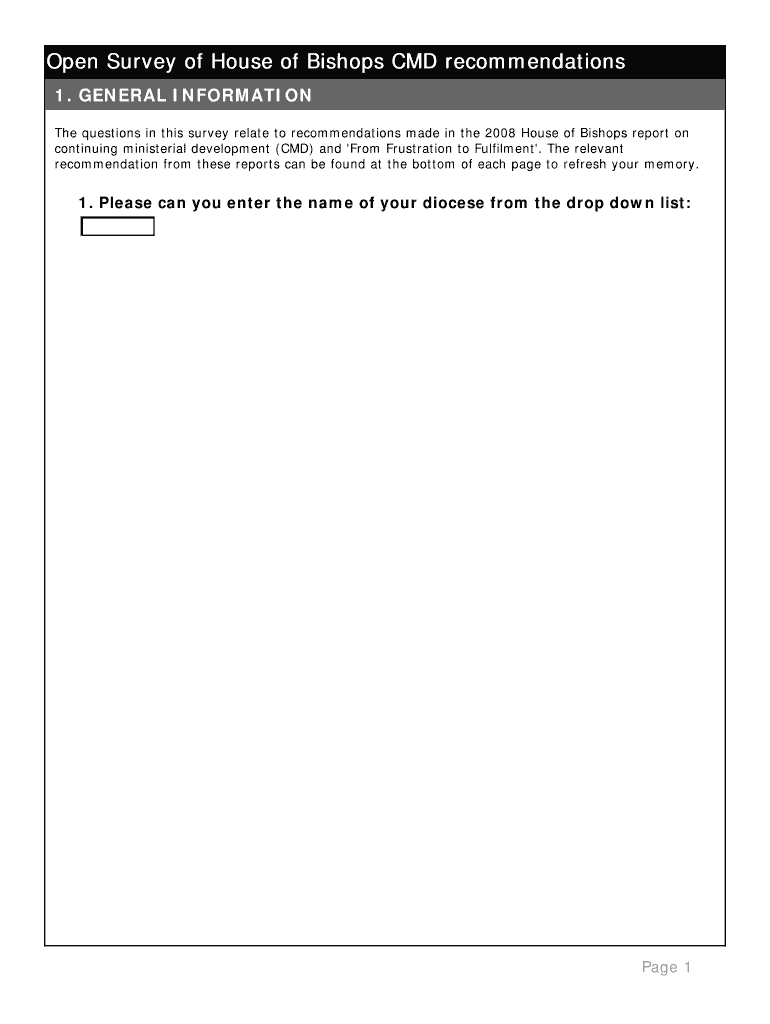 Open Survey of House of Bishops CMD recommendations

1. GENERAL INFORMATION

The questions in this survey relate to recommendations made in the 2008 House of Bishops report on continuing ministerial development (CMD) and 'From Frustration to Fulfilment'. The relevant recommendation from these reports can be found at the bottom of each page to refresh your memory.

1. Please can you enter the name of your diocese from the drop down list:

Page 1